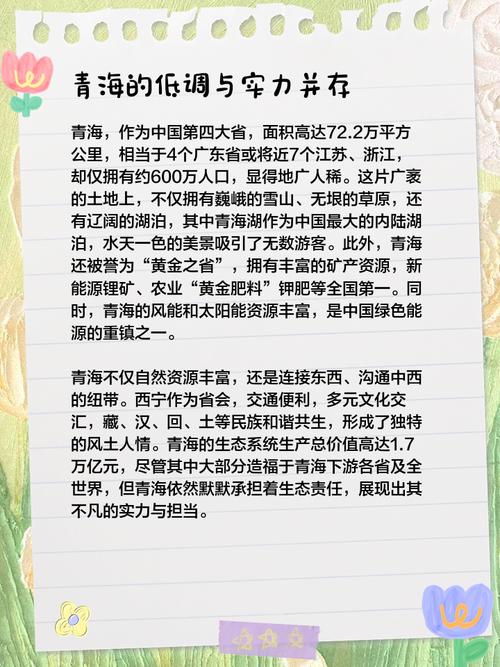 青海的低调与实力并存

青海，作为中国第四大省，面积高达72.2万平方公里，相当于4个广东省或将近7个江苏、浙江，却仅拥有约600万人口，显得地广人稀。这片广袤的土地上，不仅拥有巍峨的雪山、无垠的草原，还有辽阔的湖泊，其中青海湖作为中国最大的内陆湖泊，水天一色的美景吸引了无数游客。此外，青海还被誉为“黄金之省”，拥有丰富的矿产资源，新能源锂矿、农业“黄金肥料”钾肥等全国第一。同时，青海的风能和太阳能资源丰富，是中国绿色能源的重镇之一。

青海不仅自然资源丰富，还是连接东西、沟通中西的纽带。西宁作为省会，交通便利，多元文化交汇，藏、汉、回、土等民族和谐共生，形成了独特的风土人情。青海的生态系统生产总价值高达1.7万亿元，尽管其中大部分造福于青海下游各省及全世界，但青海依然默默承担着生态责任，展现出其不凡的实力与担当。